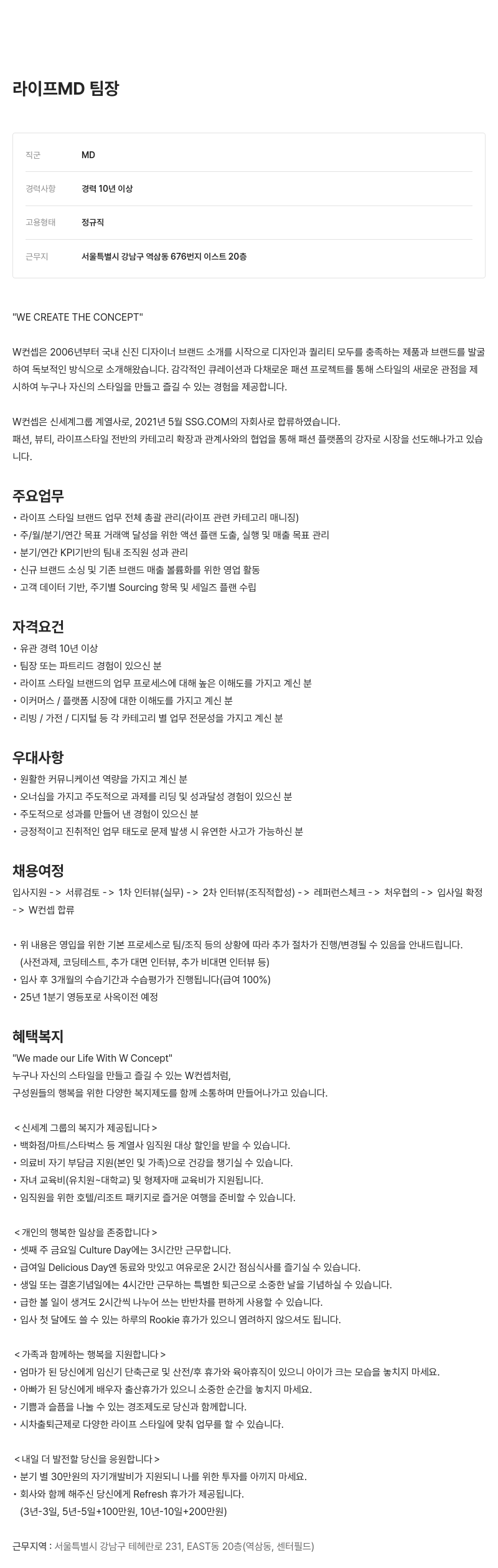 라이프MD 팀장

| 직군 | MD |
|---|---|
| 경력사항 | 경력 10년 이상 |
| 고용형태 | 정규직 |
| 근무지 | 서울특별시 강남구 역삼동 676번지 이스트 20층 |

"WE CREATE THE CONCEPT"

W컨셉은 2006년부터 국내 신진 디자이너 브랜드 소개를 시작으로 디자인과 퀄리티 모두를 충족하는 제품과 브랜드를 발굴하여 독보적인 방식으로 소개해왔습니다. 감각적인 큐레이션과 다채로운 패션 프로젝트를 통해 스타일의 새로운 관점을 제시하여 누구나 자신의 스타일을 만들고 즐길 수 있는 경험을 제공합니다.

W컨셉은 신세계그룹 계열사로, 2021년 5월 SSG.COM의 자회사로 합류하였습니다.
패션, 뷰티, 라이프스타일 전반의 카테고리 확장과 관계사와의 협업을 통해 패션 플랫폼의 강자로 시장을 선도해나가고 있습니다.

주요업무
• 라이프 스타일 브랜드 업무 전체 총괄 관리(라이프 관련 카테고리 매니징)
• 주/월/분기/연간 목표 거래액 달성을 위한 액션 플랜 도출, 실행 및 매출 목표 관리
• 분기/연간 KPI기반의 팀내 조직원 성과 관리
• 신규 브랜드 소싱 및 기존 브랜드 매출 볼륨화를 위한 영업 활동
• 고객 데이터 기반, 주기별 Sourcing 항목 및 세일즈 플랜 수립

자격요건
• 유관 경력 10년 이상
• 팀장 또는 파트리드 경험이 있으신 분
• 라이프 스타일 브랜드의 업무 프로세스에 대해 높은 이해도를 가지고 계신 분
• 이커머스 / 플랫폼 시장에 대한 이해도를 가지고 계신 분
• 리빙 / 가전 / 디지털 등 각 카테고리 별 업무 전문성을 가지고 계신 분

우대사항
• 원활한 커뮤니케이션 역량을 가지고 계신 분
• 오너십을 가지고 주도적으로 과제를 리딩 및 성과달성 경험이 있으신 분
• 주도적으로 성과를 만들어 낸 경험이 있으신 분
• 긍정적이고 진취적인 업무 태도로 문제 발생 시 유연한 사고가 가능하신 분

채용여정
입사지원 -> 서류검토 -> 1차 인터뷰(실무) -> 2차 인터뷰(조직적합성) -> 레퍼런스체크 -> 처우협의 -> 입사일 확정 -> W컨셉 합류

• 위 내용은 영입을 위한 기본 프로세스로 팀/조직 등의 상황에 따라 추가 절차가 진행/변경될 수 있음을 안내드립니다.
(사전과제, 코딩테스트, 추가 대면 인터뷰, 추가 비대면 인터뷰 등)
• 입사 후 3개월의 수습기간과 수습평가가 진행됩니다(급여 100%)
• 25년 1분기 영등포로 사옥이전 예정

혜택복지
"We made our Life With W Concept"
누구나 자신의 스타일을 만들고 즐길 수 있는 W컨셉처럼,
구성원들의 행복을 위한 다양한 복지제도를 함께 소통하며 만들어나가고 있습니다.

< 신세계 그룹의 복지가 제공됩니다 >
• 백화점/마트/스타벅스 등 계열사 임직원 대상 할인을 받을 수 있습니다.
• 의료비 자기 부담금 지원(본인 및 가족)으로 건강을 챙기실 수 있습니다.
• 자녀 교육비(유치원~대학교) 및 형제자매 교육비가 지원됩니다.
• 임직원을 위한 호텔/리조트 패키지로 즐거운 여행을 준비할 수 있습니다.

< 개인의 행복한 일상을 존중합니다 >
• 셋째 주 금요일 Culture Day에는 3시간만 근무합니다.
• 급여일 Delicious Day엔 동료와 맛있고 여유로운 2시간 점심식사를 즐기실 수 있습니다.
• 생일 또는 결혼기념일에는 4시간만 근무하는 특별한 퇴근으로 소중한 날을 기념하실 수 있습니다.
• 급한 볼 일이 생겨도 2시간씩 나누어 쓰는 반반차를 편하게 사용할 수 있습니다.
• 입사 첫 달에도 쓸 수 있는 하루의 Rookie 휴가가 있으니 염려하지 않으셔도 됩니다.

< 가족과 함께하는 행복을 지원합니다 >
• 엄마가 된 당신에게 임신기 단축근로 및 산전/후 휴가와 육아휴직이 있으니 아이가 크는 모습을 놓치지 마세요.
• 아빠가 된 당신에게 배우자 출산휴가가 있으니 소중한 순간을 놓치지 마세요.
• 기쁨과 슬픔을 나눌 수 있는 경조제도로 당신과 함께합니다.
• 시차출퇴근제로 다양한 라이프 스타일에 맞춰 업무를 할 수 있습니다.

< 내일 더 발전할 당신을 응원합니다 >
• 분기 별 30만원의 자기개발비가 지원되니 나를 위한 투자를 아끼지 마세요.
• 회사와 함께 해주신 당신에게 Refresh 휴가가 제공됩니다.
(3년-3일, 5년-5일+100만원, 10년-10일+200만원)

근무지역 : 서울특별시 강남구 테헤란로 231, EAST동 20층(역삼동, 센터필드)